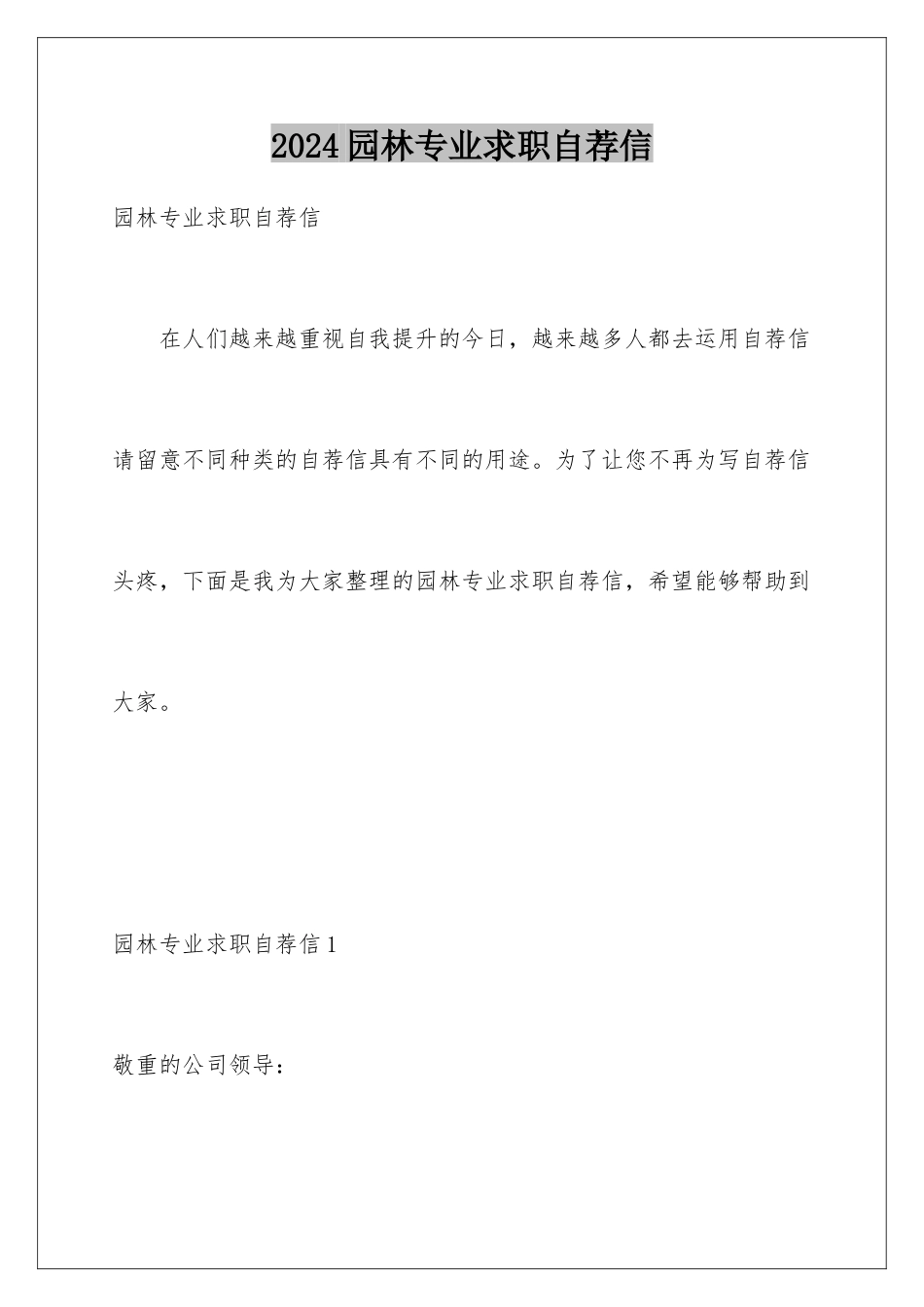 2024园林专业求职自荐信

园林专业求职自荐信

在人们越来越重视自我提升的今日，越来越多人都去运用自荐信请留意不同种类的自荐信具有不同的用途。为了让您不再为写自荐信头疼，下面是我为大家整理的园林专业求职自荐信，希望能够帮助到大家。

园林专业求职自荐信1

敬重的公司领导：